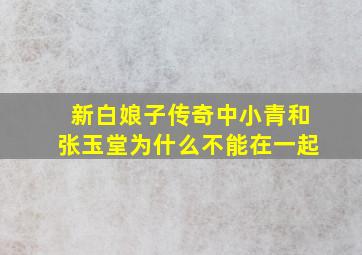 新白娘子传奇中小青和张玉堂为什么不能在一起